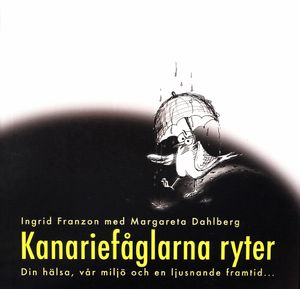 Ingrid Franzon med Margareta Dahlberg

Kanariefåglarna ryter

Din hälsa, vår miljö och en ljusnande framtid...